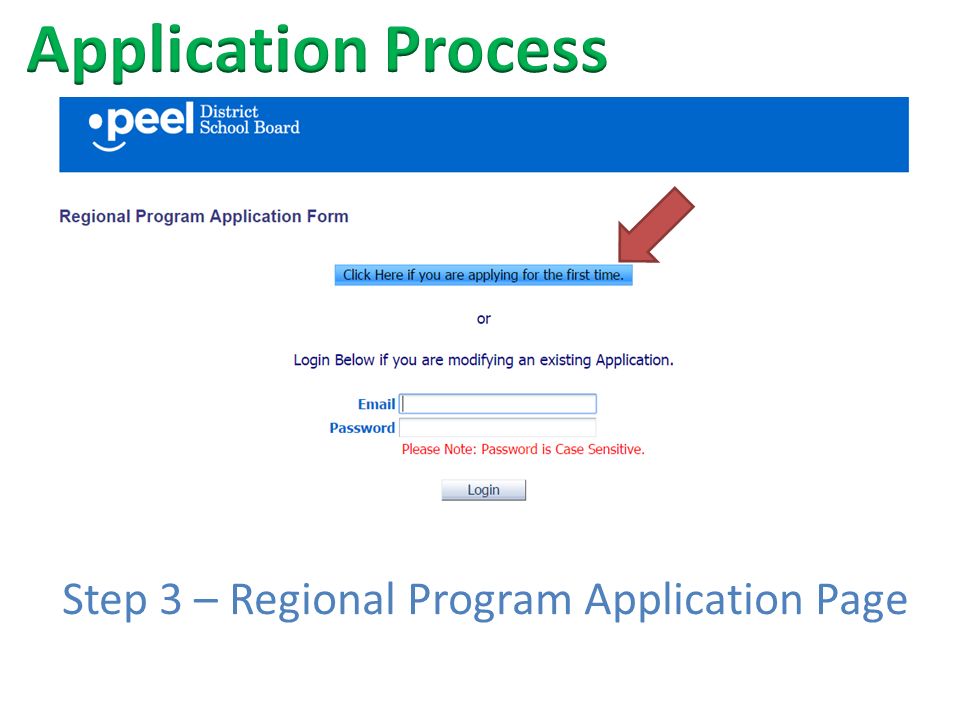 Application Process

peel District School Board

Regional Program Application Form

Click Here if you are applying for the first time.

or

Login Below if you are modifying an existing Application.

Email

Password

Please Note: Password is Case Sensitive.

Login

Step 3 – Regional Program Application Page